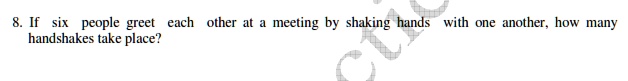 8. If six people greet each other at a meeting by shaking hands with one another, how many handshakes take place?